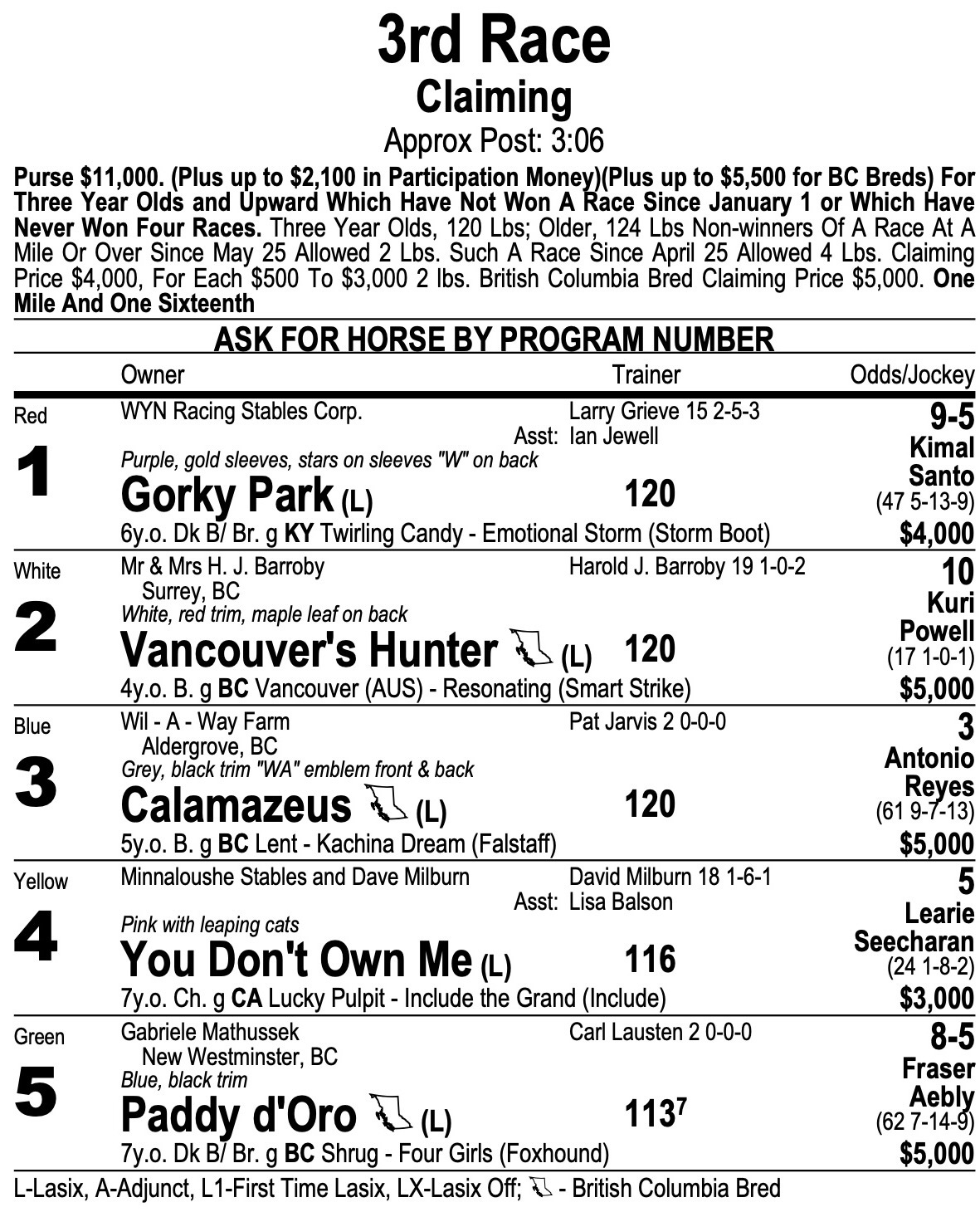 3rd Race
Claiming
Approx Post: 3:06

Purse $11,000. (Plus up to $2,100 in Participation Money)(Plus up to $5,500 for BC Breds) For Three Year Olds and Upward Which Have Not Won A Race Since January 1 or Which Have Never Won Four Races. Three Year Olds, 120 Lbs; Older, 124 Lbs Non-winners Of A Race At A Mile Or Over Since May 25 Allowed 2 Lbs. Such A Race Since April 25 Allowed 4 Lbs. Claiming Price $4,000, For Each $500 To $3,000 2 lbs. British Columbia Bred Claiming Price $5,000. One Mile And One Sixteenth

ASK FOR HORSE BY PROGRAM NUMBER

Owner Trainer Odds/Jockey

Red
1
WYN Racing Stables Corp.
Larry Grieve 15 2-5-3
Asst: Ian Jewell
Purple, gold sleeves, stars on sleeves "W" on back
Gorky Park (L) 120
6y.o. Dk B/ Br. g KY Twirling Candy - Emotional Storm (Storm Boot)
9-5
Kimal Santo
(47 5-13-9)
$4,000

White
2
Mr & Mrs H. J. Barroby
Surrey, BC
Harold J. Barroby 19 1-0-2
White, red trim, maple leaf on back
Vancouver's Hunter (L) 120
4y.o. B. g BC Vancouver (AUS) - Resonating (Smart Strike)
10
Kuri Powell
(17 1-0-1)
$5,000

Blue
3
Wil - A - Way Farm
Aldergrove, BC
Pat Jarvis 2 0-0-0
Grey, black trim "WA" emblem front & back
Calamazeus (L) 120
5y.o. B. g BC Lent - Kachina Dream (Falstaff)
3
Antonio Reyes
(61 9-7-13)
$5,000

Yellow
4
Minnaloushe Stables and Dave Milburn
David Milburn 18 1-6-1
Asst: Lisa Balson
Pink with leaping cats
You Don't Own Me (L) 116
7y.o. Ch. g CA Lucky Pulpit - Include the Grand (Include)
5
Learie Seecharan
(24 1-8-2)
$3,000

Green
5
Gabriele Mathussek
New Westminster, BC
Carl Lausten 2 0-0-0
Blue, black trim
Paddy d'Oro (L) $113^7$
7y.o. Dk B/ Br. g BC Shrug - Four Girls (Foxhound)
8-5
Fraser Aebly
(62 7-14-9)
$5,000

L-Lasix, A-Adjunct, L1-First Time Lasix, LX-Lasix Off; - British Columbia Bred